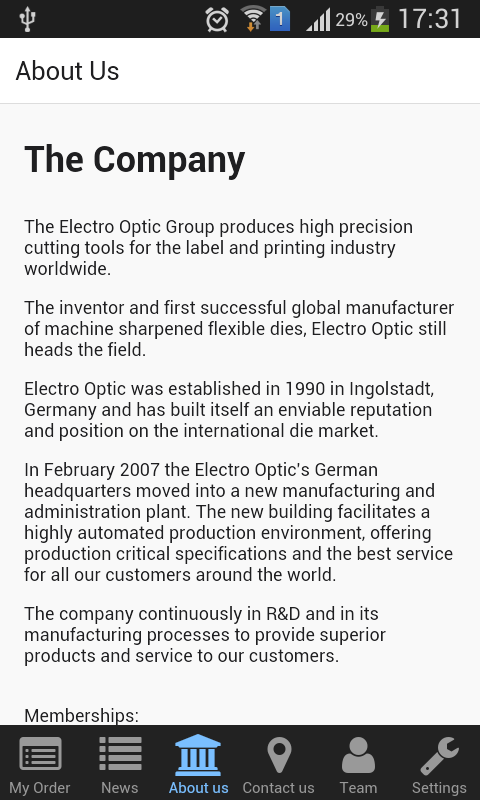 1 29% 17:31

About Us

The Company

The Electro Optic Group produces high precision cutting tools for the label and printing industry worldwide.

The inventor and first successful global manufacturer of machine sharpened flexible dies, Electro Optic still heads the field.

Electro Optic was established in 1990 in Ingolstadt, Germany and has built itself an enviable reputation and position on the international die market.

In February 2007 the Electro Optic's German headquarters moved into a new manufacturing and administration plant. The new building facilitates a highly automated production environment, offering production critical specifications and the best service for all our customers around the world.

The company continuously in R&D and in its manufacturing processes to provide superior products and service to our customers.

Memberships:

My Order News About us Contact us Team Settings